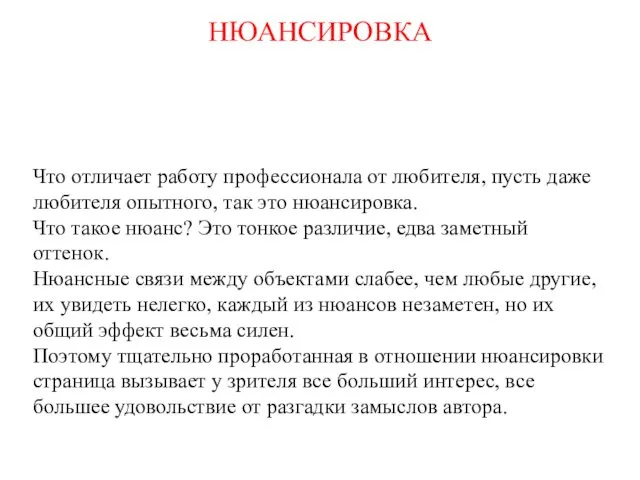 НЮАНСИРОВКА

Что отличает работу профессионала от любителя, пусть даже любителя опытного, так это нюансировка.
Что такое нюанс? Это тонкое различие, едва заметный оттенок.
Нюансные связи между объектами слабее, чем любые другие, их увидеть нелегко, каждый из нюансов незаметен, но их общий эффект весьма силен.
Поэтому тщательно проработанная в отношении нюансировки страница вызывает у зрителя все больший интерес, все большее удовольствие от разгадки замыслов автора.